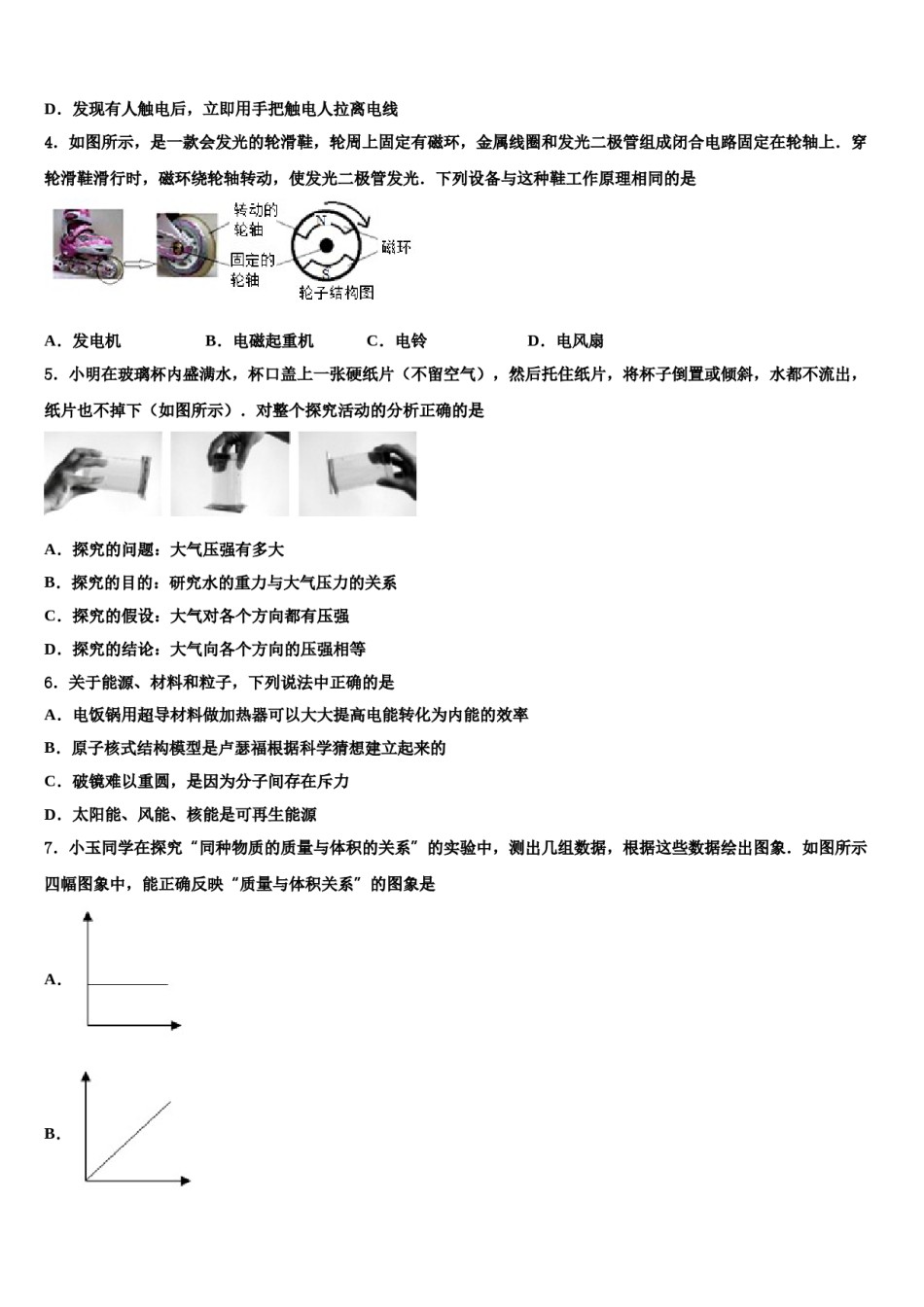 D．发现有人触电后，立即用手把触电人拉离电线

4．如图所示，是一款会发光的轮滑鞋，轮周上固定有磁环，金属线圈和发光二极管组成闭合电路固定在轮轴上．穿轮滑鞋滑行时，磁环绕轮轴转动，使发光二极管发光．下列设备与这种鞋工作原理相同的是

转动的轮轴

固定的轮轴

N

S

磁环

轮子结构图

A．发电机　　B．电磁起重机　　C．电铃　　D．电风扇

5．小明在玻璃杯内盛满水，杯口盖上一张硬纸片（不留空气），然后托住纸片，将杯子倒置或倾斜，水都不流出，纸片也不掉下（如图所示）．对整个探究活动的分析正确的是

A．探究的问题：大气压强有多大

B．探究的目的：研究水的重力与大气压力的关系

C．探究的假设：大气对各个方向都有压强

D．探究的结论：大气向各个方向的压强相等

6．关于能源、材料和粒子，下列说法中正确的是

A．电饭锅用超导材料做加热器可以大大提高电能转化为内能的效率

B．原子核式结构模型是卢瑟福根据科学猜想建立起来的

C．破镜难以重圆，是因为分子间存在斥力

D．太阳能、风能、核能是可再生能源

7．小玉同学在探究“同种物质的质量与体积的关系”的实验中，测出几组数据，根据这些数据绘出图象．如图所示四幅图象中，能正确反映“质量与体积关系”的图象是

A．

B．